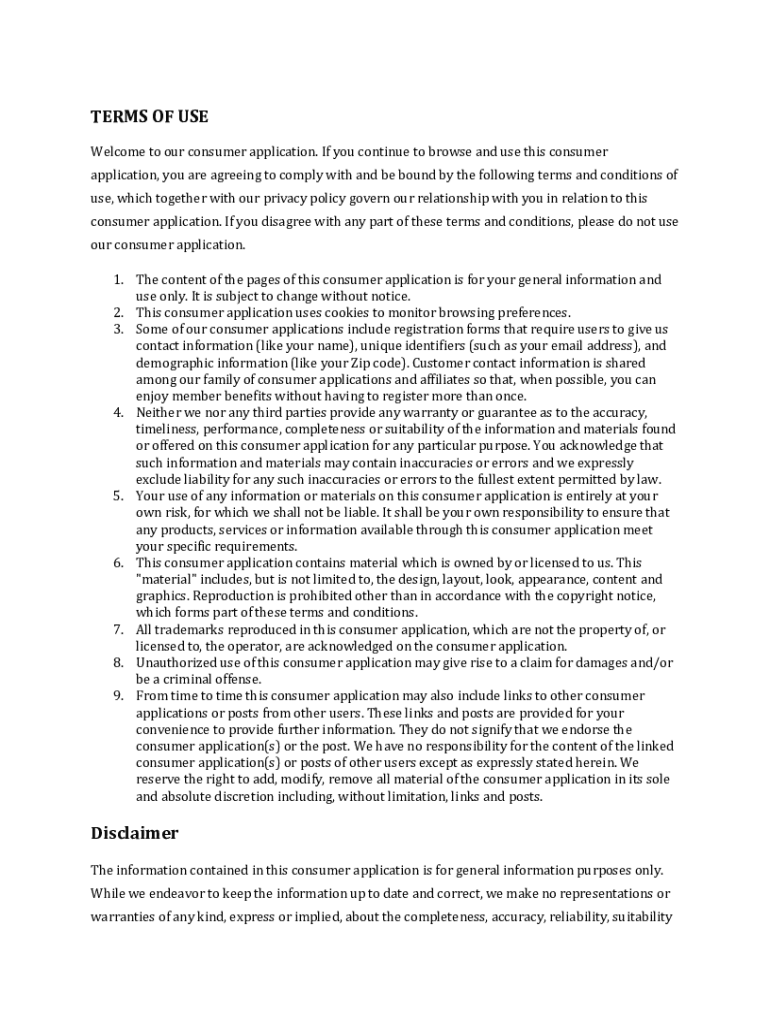 TERMS OF USE

Welcome to our consumer application. If you continue to browse and use this consumer application, you are agreeing to comply with and be bound by the following terms and conditions of use, which together with our privacy policy govern our relationship with you in relation to this consumer application. If you disagree with any part of these terms and conditions, please do not use our consumer application.

1. The content of the pages of this consumer application is for your general information and use only. It is subject to change without notice.
2. This consumer application uses cookies to monitor browsing preferences.
3. Some of our consumer applications include registration forms that require users to give us contact information (like your name), unique identifiers (such as your email address), and demographic information (like your Zip code). Customer contact information is shared among our family of consumer applications and affiliates so that, when possible, you can enjoy member benefits without having to register more than once.
4. Neither we nor any third parties provide any warranty or guarantee as to the accuracy, timeliness, performance, completeness or suitability of the information and materials found or offered on this consumer application for any particular purpose. You acknowledge that such information and materials may contain inaccuracies or errors and we expressly exclude liability for any such inaccuracies or errors to the fullest extent permitted by law.
5. Your use of any information or materials on this consumer application is entirely at your own risk, for which we shall not be liable. It shall be your own responsibility to ensure that any products, services or information available through this consumer application meet your specific requirements.
6. This consumer application contains material which is owned by or licensed to us. This "material" includes, but is not limited to, the design, layout, look, appearance, content and graphics. Reproduction is prohibited other than in accordance with the copyright notice, which forms part of these terms and conditions.
7. All trademarks reproduced in this consumer application, which are not the property of, or licensed to, the operator, are acknowledged on the consumer application.
8. Unauthorized use of this consumer application may give rise to a claim for damages and/or be a criminal offense.
9. From time to time this consumer application may also include links to other consumer applications or posts from other users. These links and posts are provided for your convenience to provide further information. They do not signify that we endorse the consumer application(s) or the post. We have no responsibility for the content of the linked consumer application(s) or posts of other users except as expressly stated herein. We reserve the right to add, modify, remove all material of the consumer application in its sole and absolute discretion including, without limitation, links and posts.

Disclaimer

The information contained in this consumer application is for general information purposes only. While we endeavor to keep the information up to date and correct, we make no representations or warranties of any kind, express or implied, about the completeness, accuracy, reliability, suitability